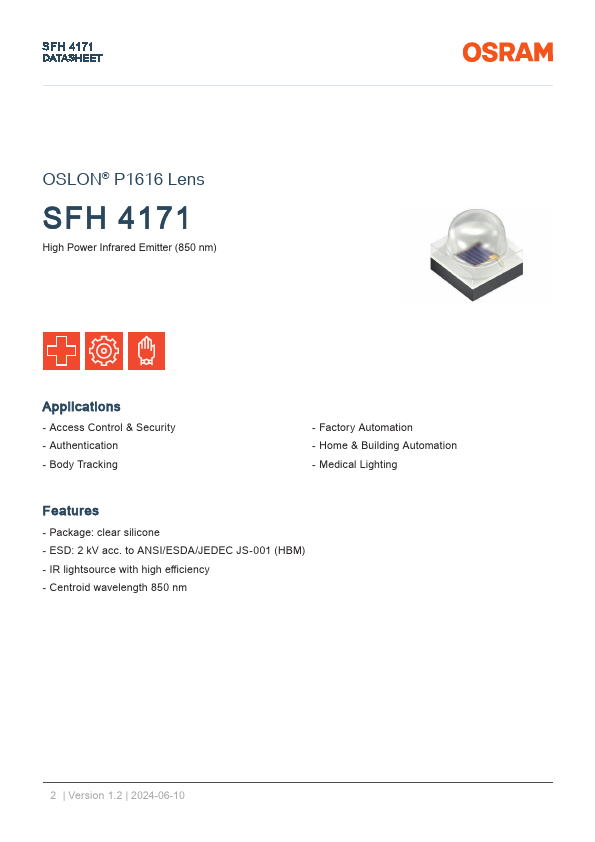 SFH 4171
DATASHEET

OSRAM

OSLON® P1616 Lens

SFH 4171

High Power Infrared Emitter (850 nm)

Applications

- Access Control & Security
- Authentication
- Body Tracking

- Factory Automation
- Home & Building Automation
- Medical Lighting

Features

- Package: clear silicone
- ESD: 2 kV acc. to ANSI/ESDA/JEDEC JS-001 (HBM)
- IR lightsource with high efficiency
- Centroid wavelength 850 nm

2 | Version 1.2 | 2024-06-10